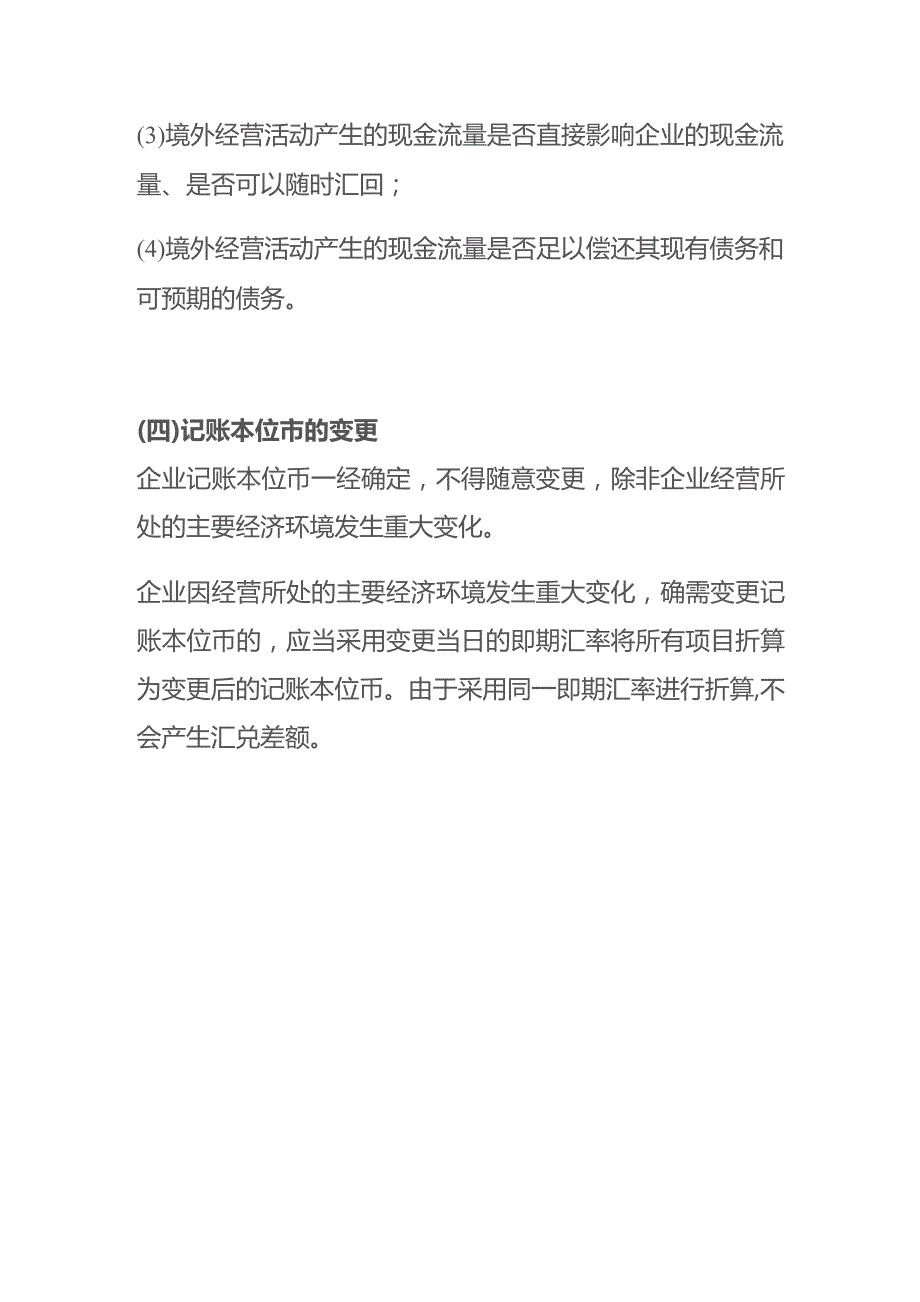 (3)境外经营活动产生的现金流量是否直接影响企业的现金流量、是否可以随时汇回；

(4)境外经营活动产生的现金流量是否足以偿还其现有债务和可预期的债务。

(四)记账本位币的变更

企业记账本位币一经确定，不得随意变更，除非企业经营所处的主要经济环境发生重大变化。

企业因经营所处的主要经济环境发生重大变化，确需变更记账本位币的，应当采用变更当日的即期汇率将所有项目折算为变更后的记账本位币。由于采用同一即期汇率进行折算,不会产生汇兑差额。